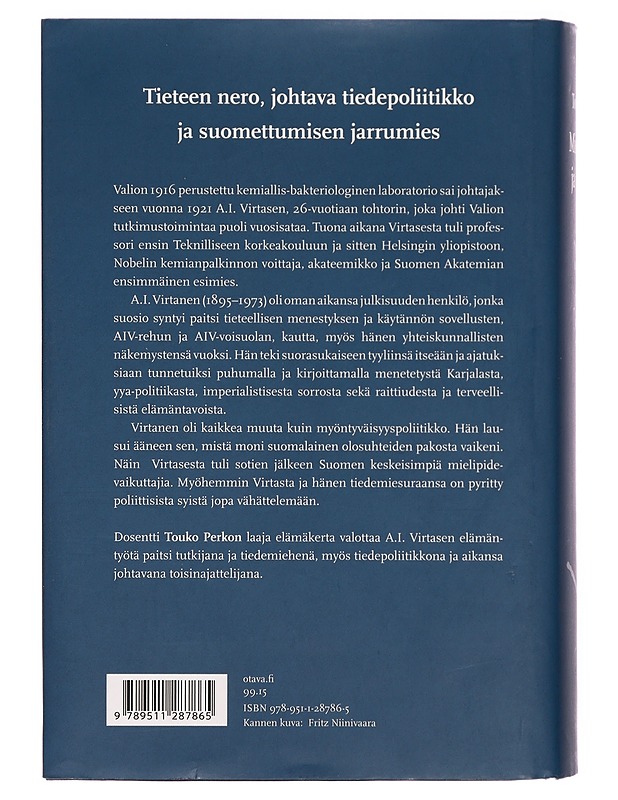 Tieteen nero, johtava tiedepoliitikko ja suomettumisen jarrumies

Valion 1916 perustettu kemiallis-bakteriologinen laboratorio sai johtajakseen vuonna 1921 A.I. Virtasen, 26-vuotiaan tohtorin, joka johti Valion tutkimustoimintaa puoli vuosisataa. Tuona aikana Virtasesta tuli professori ensin Teknilliseen korkeakouluun ja sitten Helsingin yliopistoon, Nobelin kemianpalkinnon voittaja, akateemikko ja Suomen Akatemian ensimmäinen esimies.

A.I. Virtanen (1895–1973) oli oman aikansa julkisuuden henkilö, jonka suosio syntyi paitsi tieteellisen menestyksen ja käytännön sovellusten, AIV-rehun ja AIV-voisuolan, kautta, myös hänen yhteiskunnallisten näkemystensä vuoksi. Hän teki suorasukaiseen tyyliinsä itseään ja ajatuksiaan tunnetuiksi puhumalla ja kirjoittamalla menetetystä Karjalasta, yya-politiikasta, imperialistisesta sorrosta sekä raittiudesta ja terveellisistä elämäntavoista.

Virtanen oli kaikkea muuta kuin myöntyväisyyspoliitikko. Hän lausui ääneen sen, mistä moni suomalainen olosuhteiden pakosta vaikeni. Näin Virtasesta tuli sotien jälkeen Suomen keskeisimpiä mielipidevaikuttajia. Myöhemmin Virtasta ja hänen tiedemiesuraansa on pyritty poliittisista syistä jopa vähättelemään.

Dosentti Touko Perkon laaja elämäkerta valottaa A.I. Virtasen elämäntyötä paitsi tutkijana ja tiedemiehenä, myös tiedepoliitikkona ja aikansa johtavana toisinajattelijana.

9 789511 287865

otava.fi
99.15
ISBN 978-951-1-28786-5
Kannen kuva: Fritz Niinivaara